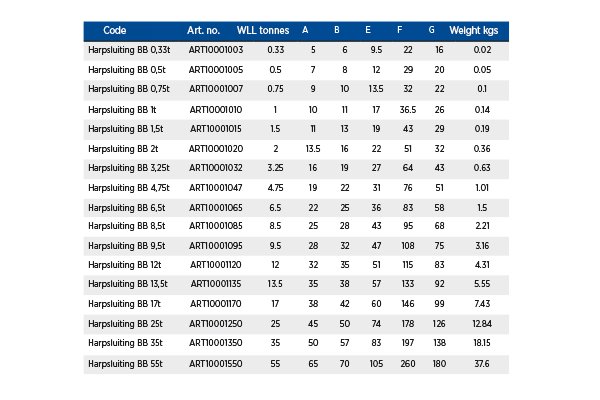 | Code | Art. no. | WLL tonnes | A | B | E | F | G | Weight kgs |
|---|---|---|---|---|---|---|---|---|
| Harpsluiting BB 0,33t | ART10001003 | 0.33 | 5 | 6 | 9.5 | 22 | 16 | 0.02 |
| Harpsluiting BB 0,5t | ART10001005 | 0.5 | 7 | 8 | 12 | 29 | 20 | 0.05 |
| Harpsluiting BB 0,75t | ART10001007 | 0.75 | 9 | 10 | 13.5 | 32 | 22 | 0.1 |
| Harpsluiting BB 1t | ART10001010 | 1 | 10 | 11 | 17 | 36.5 | 26 | 0.14 |
| Harpsluiting BB 1,5t | ART10001015 | 1.5 | 11 | 13 | 19 | 43 | 29 | 0.19 |
| Harpsluiting BB 2t | ART10001020 | 2 | 13.5 | 16 | 22 | 51 | 32 | 0.36 |
| Harpsluiting BB 3,25t | ART10001032 | 3.25 | 16 | 19 | 27 | 64 | 43 | 0.63 |
| Harpsluiting BB 4,75t | ART10001047 | 4.75 | 19 | 22 | 31 | 76 | 51 | 1.01 |
| Harpsluiting BB 6,5t | ART10001065 | 6.5 | 22 | 25 | 36 | 83 | 58 | 1.5 |
| Harpsluiting BB 8,5t | ART10001085 | 8.5 | 25 | 28 | 43 | 95 | 68 | 2.21 |
| Harpsluiting BB 9,5t | ART10001095 | 9.5 | 28 | 32 | 47 | 108 | 75 | 3.16 |
| Harpsluiting BB 12t | ART10001120 | 12 | 32 | 35 | 51 | 115 | 83 | 4.31 |
| Harpsluiting BB 13,5t | ART10001135 | 13.5 | 35 | 38 | 57 | 133 | 92 | 5.55 |
| Harpsluiting BB 17t | ART10001170 | 17 | 38 | 42 | 60 | 146 | 99 | 7.43 |
| Harpsluiting BB 25t | ART10001250 | 25 | 45 | 50 | 74 | 178 | 126 | 12.84 |
| Harpsluiting BB 35t | ART10001350 | 35 | 50 | 57 | 83 | 197 | 138 | 18.15 |
| Harpsluiting BB 55t | ART10001550 | 55 | 65 | 70 | 105 | 260 | 180 | 37.6 |